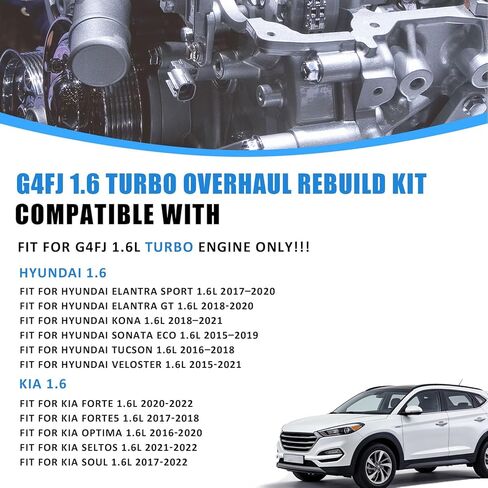 G4FJ 1.6 TURBO OVERHAUL REBUILD KIT
COMPATIBLE WITH

FIT FOR G4FJ 1.6L TURBO ENGINE ONLY!!!

HYUNDAI 1.6
FIT FOR HYUNDAI ELANTRA SPORT 1.6L 2017–2020
FIT FOR HYUNDAI ELANTRA GT 1.6L 2018-2020
FIT FOR HYUNDAI KONA 1.6L 2018–2021
FIT FOR HYUNDAI SONATA ECO 1.6L 2015–2019
FIT FOR HYUNDAI TUCSON 1.6L 2016–2018
FIT FOR HYUNDAI VELOSTER 1.6L 2015-2021

KIA 1.6
FIT FOR KIA FORTE 1.6L 2020-2022
FIT FOR KIA FORTE5 1.6L 2017-2018
FIT FOR KIA OPTIMA 1.6L 2016-2020
FIT FOR KIA SELTOS 1.6L 2021-2022
FIT FOR KIA SOUL 1.6L 2017-2022